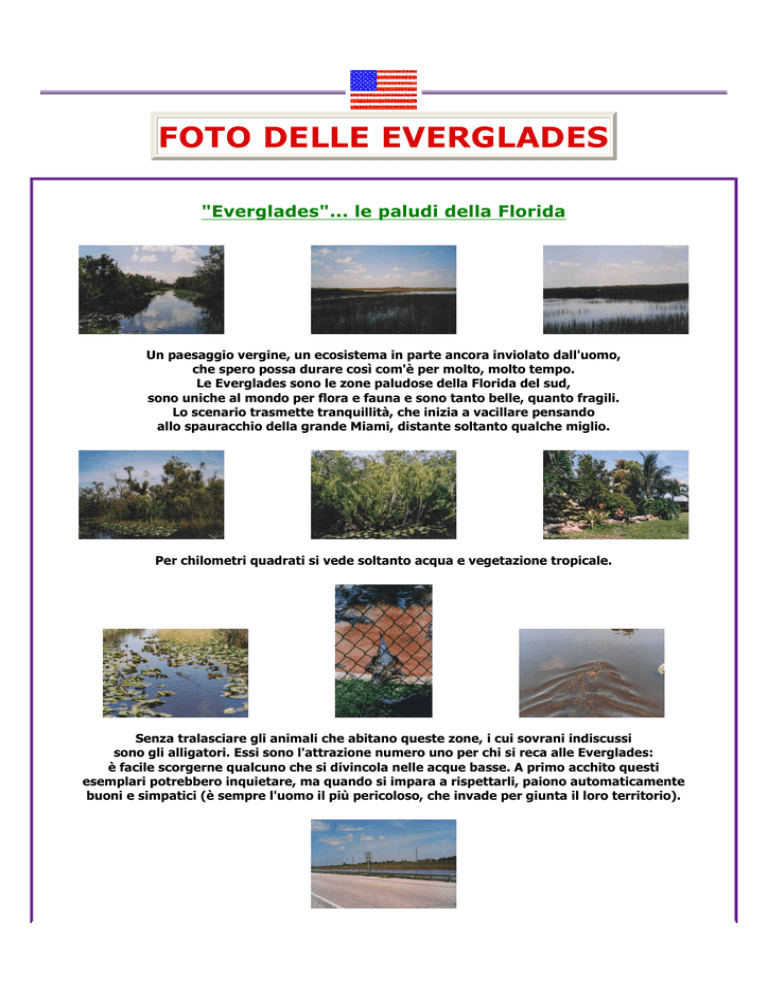 FOTO DELLE EVERGLADES

"Everglades"... le paludi della Florida

Un paesaggio vergine, un ecosistema in parte ancora inviolato dall'uomo, che spero possa durare così com'è per molto, molto tempo. Le Everglades sono le zone paludose della Florida del sud, sono uniche al mondo per flora e fauna e sono tanto belle, quanto fragili. Lo scenario trasmette tranquillità, che inizia a vacillare pensando allo spauracchio della grande Miami, distante soltanto qualche miglio.

Per chilometri quadrati si vede soltanto acqua e vegetazione tropicale.

Senza tralasciare gli animali che abitano queste zone, i cui sovrani indiscussi sono gli alligatori. Essi sono l'attrazione numero uno per chi si reca alle Everglades: è facile scorgerne qualcuno che si divincola nelle acque basse. A primo acchito questi esemplari potrebbero inquietare, ma quando si impara a rispettarli, paiono automaticamente buoni e simpatici (è sempre l'uomo il più pericoloso, che invade per giunta il loro territorio).